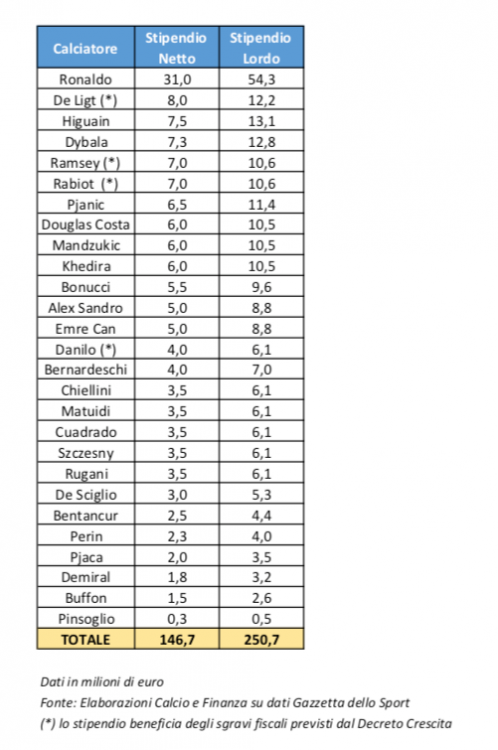 | Calciatore | Stipendio Netto | Stipendio Lordo |
|---|---|---|
| Ronaldo | 31,0 | 54,3 |
| De Ligt (*) | 8,0 | 12,2 |
| Higuain | 7,5 | 13,1 |
| Dybala | 7,3 | 12,8 |
| Ramsey (*) | 7,0 | 10,6 |
| Rabiot (*) | 7,0 | 10,6 |
| Pjanic | 6,5 | 11,4 |
| Douglas Costa | 6,0 | 10,5 |
| Mandzukic | 6,0 | 10,5 |
| Khedira | 6,0 | 10,5 |
| Bonucci | 5,5 | 9,6 |
| Alex Sandro | 5,0 | 8,8 |
| Emre Can | 5,0 | 8,8 |
| Danilo (*) | 4,0 | 6,1 |
| Bernardeschi | 4,0 | 7,0 |
| Chiellini | 3,5 | 6,1 |
| Matuidi | 3,5 | 6,1 |
| Cuadrado | 3,5 | 6,1 |
| Szczesny | 3,5 | 6,1 |
| Rugani | 3,5 | 6,1 |
| De Sciglio | 3,0 | 5,3 |
| Bentancur | 2,5 | 4,4 |
| Perin | 2,3 | 4,0 |
| Pjaca | 2,0 | 3,5 |
| Demiral | 1,8 | 3,2 |
| Buffon | 1,5 | 2,6 |
| Pinsoglio | 0,3 | 0,5 |
| TOTALE | 146,7 | 250,7 |

Dati in milioni di euro
Fonte: Elaborazioni Calcio e Finanza su dati Gazzetta dello Sport
(*) lo stipendio beneficia degli sgravi fiscali previsti dal Decreto Crescita